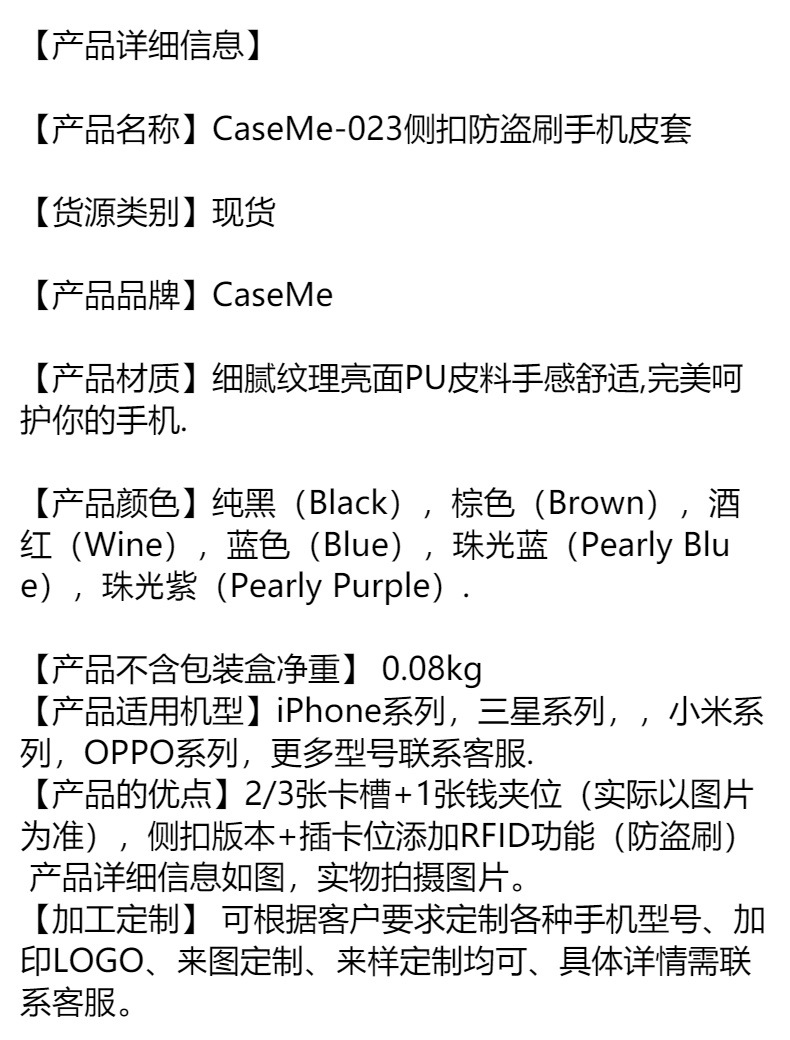 【产品详细信息】

【产品名称】CaseMe-023侧扣防盗刷手机皮套

【货源类别】现货

【产品品牌】CaseMe

【产品材质】细腻纹理亮面PU皮料手感舒适,完美呵护你的手机.

【产品颜色】纯黑（Black），棕色（Brown），酒红（Wine），蓝色（Blue），珠光蓝（Pearly Blue），珠光紫（Pearly Purple）.

【产品不含包装盒净重】 0.08kg
【产品适用机型】iPhone系列，三星系列，，小米系列，OPPO系列，更多型号联系客服.
【产品的优点】2/3张卡槽+1张钱夹位（实际以图片为准），侧扣版本+插卡位添加RFID功能（防盗刷）产品详细信息如图，实物拍摄图片。
【加工定制】 可根据客户要求定制各种手机型号、加印LOGO、来图定制、来样定制均可、具体详情需联系客服。